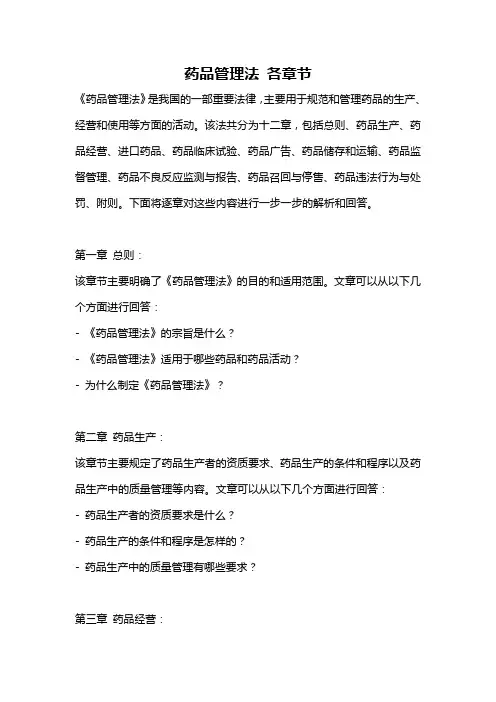 药品管理法 各章节

《药品管理法》是我国的一部重要法律，主要用于规范和管理药品的生产、经营和使用等方面的活动。该法共分为十二章，包括总则、药品生产、药品经营、进口药品、药品临床试验、药品广告、药品储存和运输、药品监督管理、药品不良反应监测与报告、药品召回与停售、药品违法行为与处罚、附则。下面将逐章对这些内容进行一步一步的解析和回答。

第一章 总则：

该章节主要明确了《药品管理法》的目的和适用范围。文章可以从以下几个方面进行回答：

- 《药品管理法》的宗旨是什么？

- 《药品管理法》适用于哪些药品和药品活动？

- 为什么制定《药品管理法》？

第二章 药品生产：

该章节主要规定了药品生产者的资质要求、药品生产的条件和程序以及药品生产中的质量管理等内容。文章可以从以下几个方面进行回答：

- 药品生产者的资质要求是什么？

- 药品生产的条件和程序是怎样的？

- 药品生产中的质量管理有哪些要求？

第三章 药品经营：